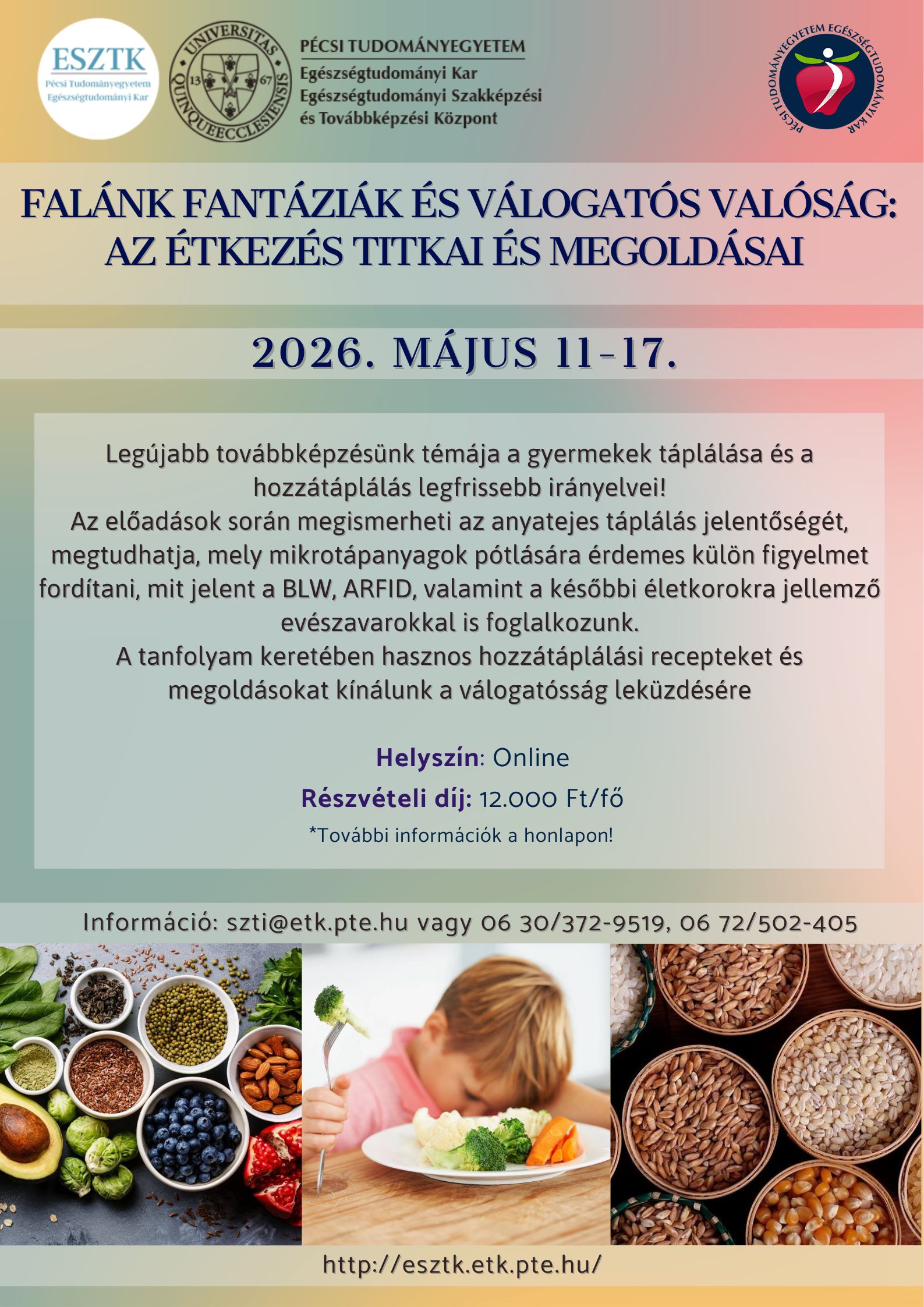 ESZTK
Pécsi Tudományegyetem
Egészségtudományi Kar

UNIVERSITAS QUINQUEECCLESIENSIS 13 67

PÉCSI TUDOMÁNYEGYETEM
Egészségtudományi Kar
Egészségtudományi Szakképzési és Továbbképzési Központ

PÉCSI TUDOMÁNYEGYETEM EGÉSZSÉGTUDOMÁNYI KAR

FALÁNK FANTÁZIÁK ÉS VÁLOGATÓS VALÓSÁG: AZ ÉTKEZÉS TITKAI ÉS MEGOLDÁSAI

2026. MÁJUS 11-17.

Legújabb továbbképzésünk témája a gyermekek táplálása és a hozzátáplálás legfrissebb irányelvei!
Az előadások során megismerheti az anyatejes táplálás jelentőségét, megtudhatja, mely mikrotápanyagok pótlására érdemes külön figyelmet fordítani, mit jelent a BLW, ARFID, valamint a későbbi életkorokra jellemző evészavarokkal is foglalkozunk.
A tanfolyam keretében hasznos hozzátáplálási recepteket és megoldásokat kínálunk a válogatósság leküzdésére

Helyszín: Online
Részvételi díj: 12.000 Ft/fő
*További információk a honlapon!

Információ: szti@etk.pte.hu vagy 06 30/372-9519, 06 72/502-405

http://esztk.etk.pte.hu/